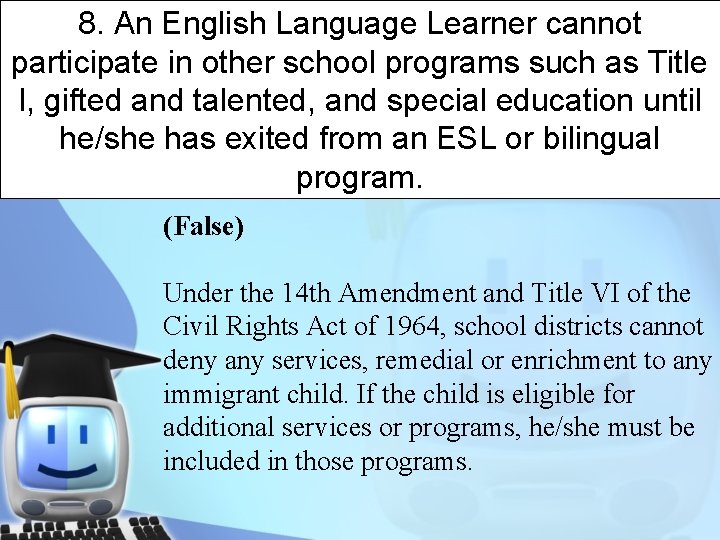 8. An English Language Learner cannot participate in other school programs such as Title I, gifted and talented, and special education until he/she has exited from an ESL or bilingual program.

(False)

Under the 14th Amendment and Title VI of the Civil Rights Act of 1964, school districts cannot deny any services, remedial or enrichment to any immigrant child. If the child is eligible for additional services or programs, he/she must be included in those programs.